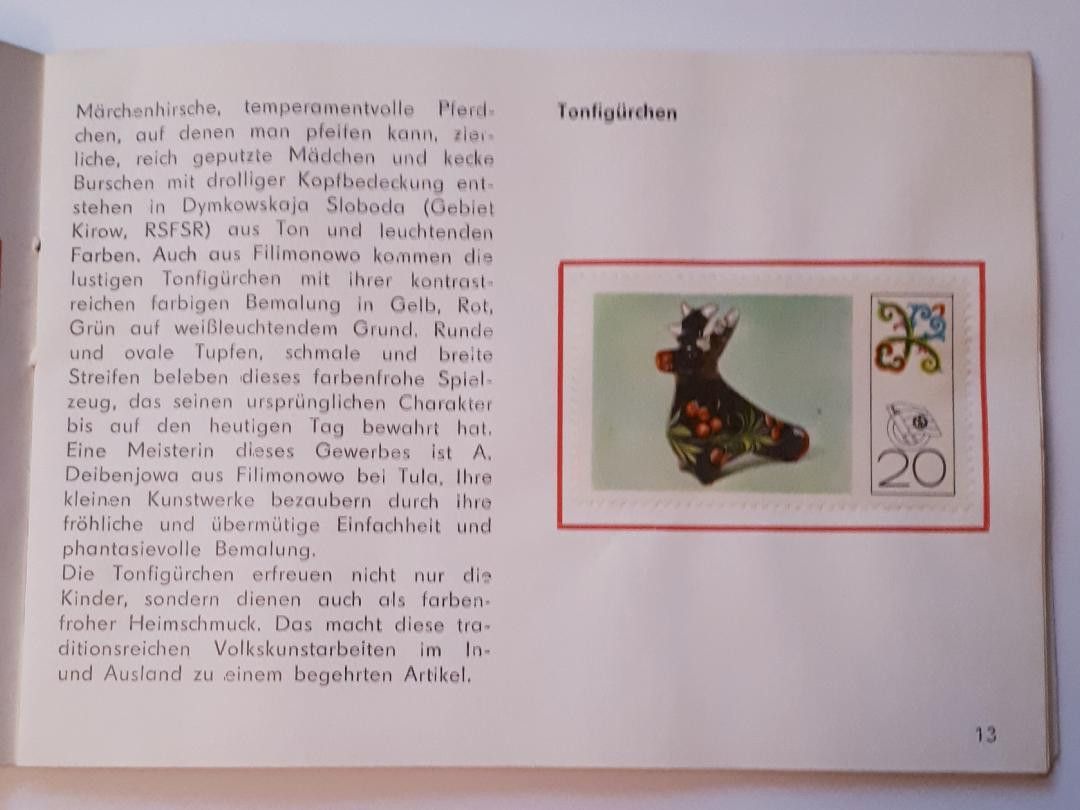 Märchenhirsche, temperamentvolle Pferdchen, auf denen man pfeifen kann, zierliche, reich geputzte Mädchen und kecke Burschen mit drolliger Kopfbedeckung entstehen in Dymkowskaja Sloboda (Gebiet Kirow, RSFSR) aus Ton und leuchtenden Farben. Auch aus Filimonowo kommen die lustigen Tonfigürchen mit ihrer kontrastreichen farbigen Bemalung in Gelb, Rot, Grün auf weißleuchtendem Grund. Runde und ovale Tupfen, schmale und breite Streifen beleben dieses farbenfrohe Spielzeug, das seinen ursprünglichen Charakter bis auf den heutigen Tag bewahrt hat. Eine Meisterin dieses Gewerbes ist A. Deibenjowa aus Filimonowo bei Tula. Ihre kleinen Kunstwerke bezaubern durch ihre fröhliche und übermütige Einfachheit und phantasievolle Bemalung.
Die Tonfigürchen erfreuen nicht nur die Kinder, sondern dienen auch als farbenfroher Heimschmuck. Das macht diese traditionsreichen Volkskunstarbeiten im In- und Ausland zu einem begehrten Artikel.

Tonfigürchen

20

13